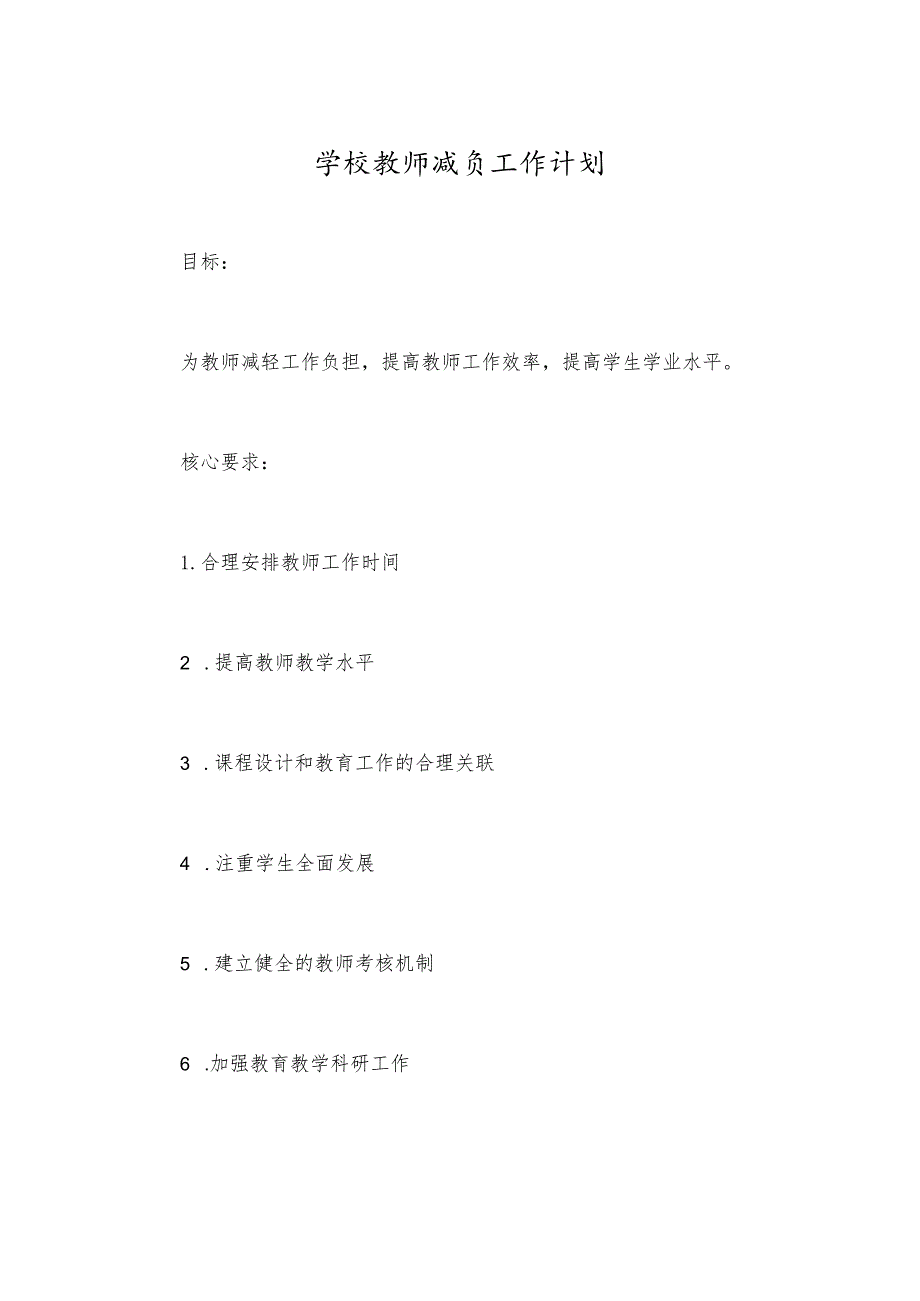 学校教师减负工作计划

目标：

为教师减轻工作负担，提高教师工作效率，提高学生学业水平。

核心要求：

1.合理安排教师工作时间

2 .提高教师教学水平

3 .课程设计和教育工作的合理关联

4 .注重学生全面发展

5 .建立健全的教师考核机制

6 .加强教育教学科研工作